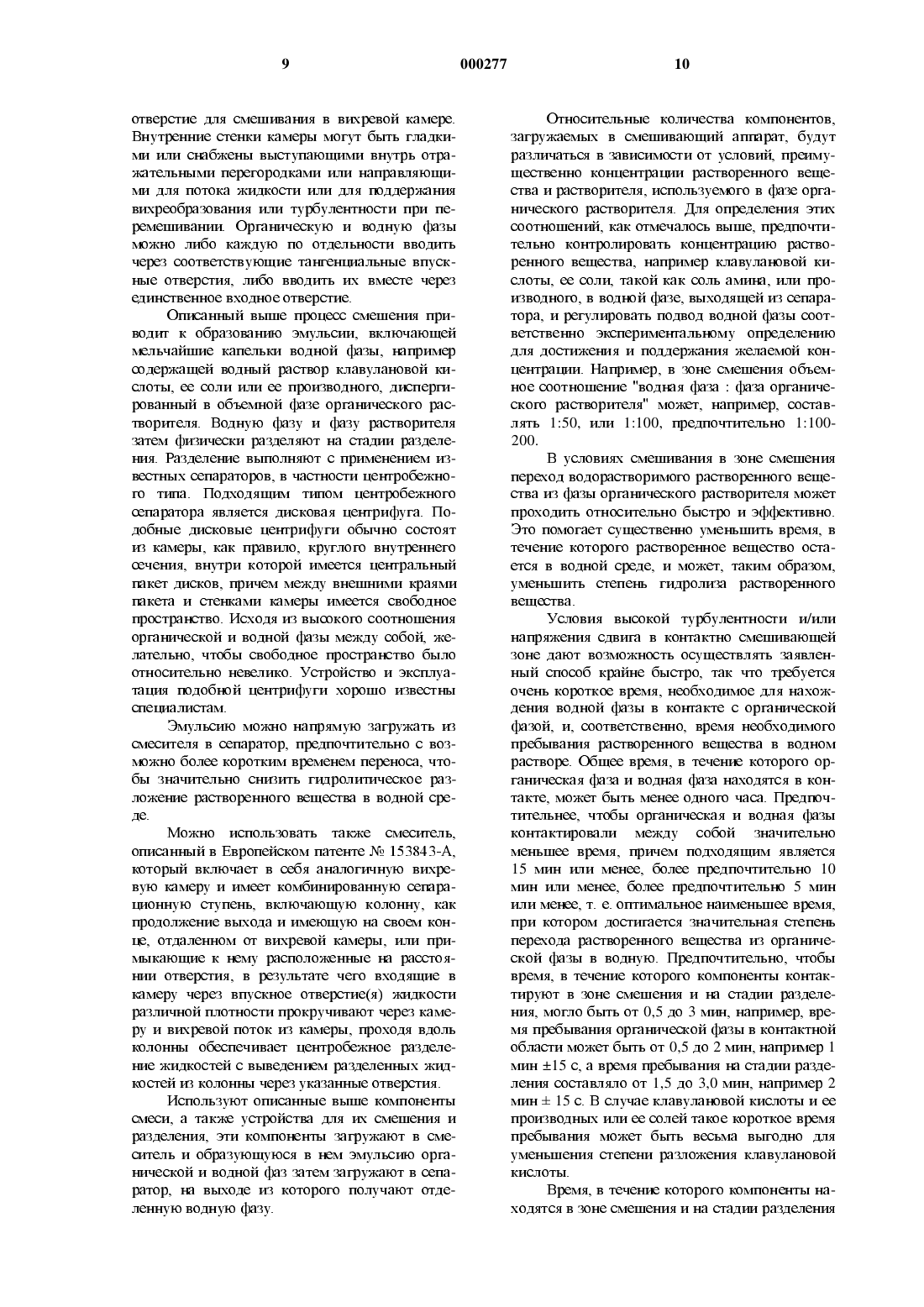 9 000277 10

отверстие для смешивания в вихревой камере. Внутренние стенки камеры могут быть гладкими или снабжены выступающими внутрь отражательными перегородками или направляющими для потока жидкости или для поддержания вихреобразования или турбулентности при перемешивании. Органическую и водную фазы можно либо каждую по отдельности вводить через соответствующие тангенциальные впускные отверстия, либо вводить их вместе через единственное входное отверстие.

Описанный выше процесс смешения приводит к образованию эмульсии, включающей мельчайшие капельки водной фазы, например содержащей водный раствор клавулановой кислоты, ее соли или ее производного, диспергированный в объемной фазе органического растворителя. Водную фазу и фазу растворителя затем физически разделяют на стадии разделения. Разделение выполняют с применением известных сепараторов, в частности центробежного типа. Подходящим типом центробежного сепаратора является дисковая центрифуга. Подобные дисковые центрифуги обычно состоят из камеры, как правило, круглого внутреннего сечения, внутри которой имеется центральный пакет дисков, причем между внешними краями пакета и стенками камеры имеется свободное пространство. Исходя из высокого соотношения органической и водной фазы между собой, желательно, чтобы свободное пространство было относительно невелико. Устройство и эксплуатация подобной центрифуги хорошо известны специалистам.

Эмульсию можно напрямую загружать из смесителя в сепаратор, предпочтительно с возможно более коротким временем переноса, чтобы значительно снизить гидролитическое разложение растворенного вещества в водной среде.

Можно использовать также смеситель, описанный в Европейском патенте № 153843-А, который включает в себя аналогичную вихревую камеру и имеет комбинированную сепарационную ступень, включающую колонну, как продолжение выхода и имеющую на своем конце, отдаленном от вихревой камеры, или примыкающие к нему расположенные на расстоянии отверстия, в результате чего входящие в камеру через впускное отверстие(я) жидкости различной плотности прокручивают через камеру и вихревой поток из камеры, проходя вдоль колонны обеспечивает центробежное разделение жидкостей с выведением разделенных жидкостей из колонны через указанные отверстия.

Используют описанные выше компоненты смеси, а также устройства для их смешения и разделения, эти компоненты загружают в смеситель и образующуюся в нем эмульсию органической и водной фаз затем загружают в сепаратор, на выходе из которого получают отделенную водную фазу.

Относительные количества компонентов, загружаемых в смешивающий аппарат, будут различаться в зависимости от условий, преимущественно концентрации растворенного вещества и растворителя, используемого в фазе органического растворителя. Для определения этих соотношений, как отмечалось выше, предпочтительно контролировать концентрацию растворенного вещества, например клавулановой кислоты, ее соли, такой как соль амина, или производного, в водной фазе, выходящей из сепаратора, и регулировать подвод водной фазы соответственно экспериментальному определению для достижения и поддержания желаемой концентрации. Например, в зоне смешения объемное соотношение "водная фаза : фаза органического растворителя" может, например, составлять 1:50, или 1:100, предпочтительно 1:100-200.

В условиях смешивания в зоне смешения переход водорастворимого растворенного вещества из фазы органического растворителя может проходить относительно быстро и эффективно. Это помогает существенно уменьшить время, в течение которого растворенное вещество остается в водной среде, и может, таким образом, уменьшить степень гидролиза растворенного вещества.

Условия высокой турбулентности и/или напряжения сдвига в контактно смешивающей зоне дают возможность осуществлять заявленный способ крайне быстро, так что требуется очень короткое время, необходимое для нахождения водной фазы в контакте с органической фазой, и, соответственно, время необходимого пребывания растворенного вещества в водном растворе. Общее время, в течение которого органическая фаза и водная фаза находятся в контакте, может быть менее одного часа. Предпочтительнее, чтобы органическая и водная фазы контактировали между собой значительно меньшее время, причем подходящим является 15 мин или менее, более предпочтительно 10 мин или менее, более предпочтительно 5 мин или менее, т. е. оптимальное наименьшее время, при котором достигается значительная степень перехода растворенного вещества из органической фазы в водную. Предпочтительно, чтобы время, в течение которого компоненты контактируют в зоне смешения и на стадии разделения, могло быть от 0,5 до 3 мин, например, время пребывания органической фазы в контактной области может быть от 0,5 до 2 мин, например 1 мин ±15 с, а время пребывания на стадии разделения составляло от 1,5 до 3,0 мин, например 2 мин ± 15 с. В случае клавулановой кислоты и ее производных или ее солей такое короткое время пребывания может быть весьма выгодно для уменьшения степени разложения клавулановой кислоты.

Время, в течение которого компоненты находятся в зоне смешения и на стадии разделения